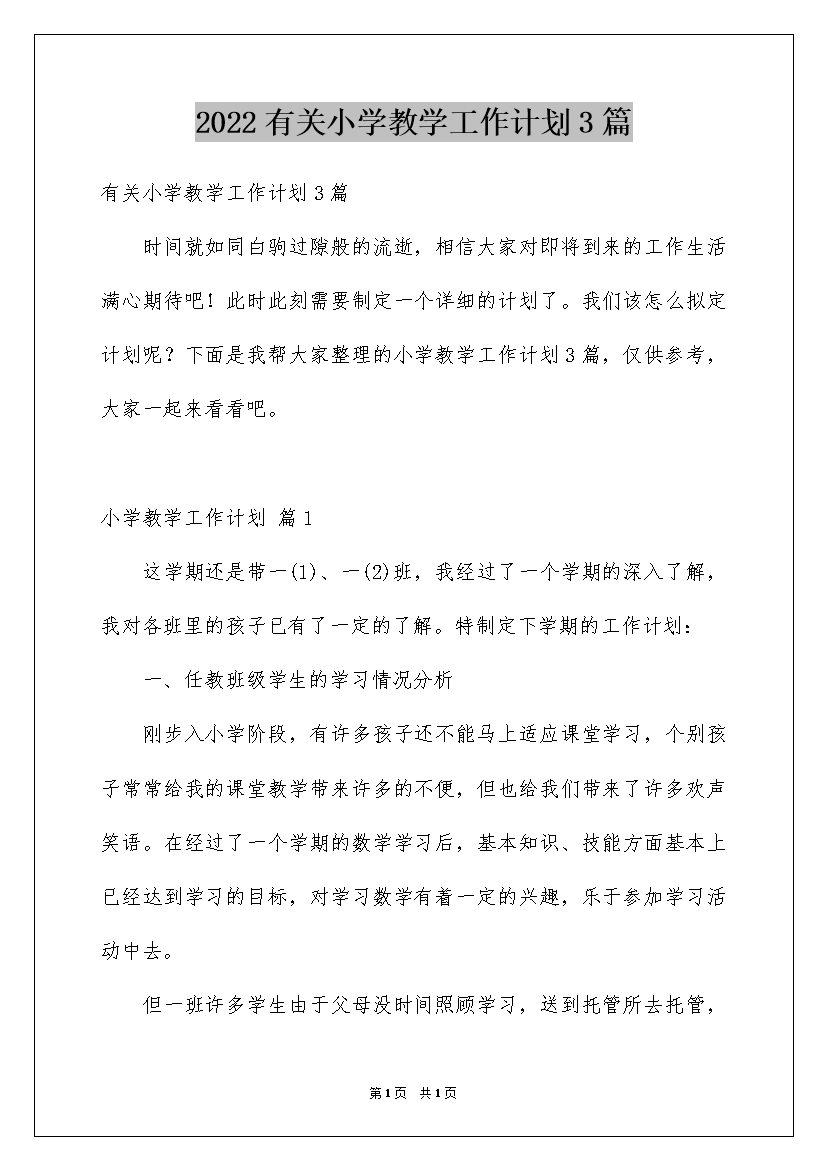 2022有关小学教学工作计划3篇

有关小学教学工作计划3篇

时间就如同白驹过隙般的流逝，相信大家对即将到来的工作生活满心期待吧！此时此刻需要制定一个详细的计划了。我们该怎么拟定计划呢？下面是我帮大家整理的小学教学工作计划3篇，仅供参考，大家一起来看看吧。

小学教学工作计划 篇1

这学期还是带一(1)、一(2)班，我经过了一个学期的深入了解，我对各班里的孩子已有了一定的了解。特制定下学期的工作计划：

一、任教班级学生的学习情况分析

刚步入小学阶段，有许多孩子还不能马上适应课堂学习，个别孩子常常给我的课堂教学带来许多的不便，但也给我们带来了许多欢声笑语。在经过了一个学期的数学学习后，基本知识、技能方面基本上已经达到学习的目标，对学习数学有着一定的兴趣，乐于参加学习活动中去。

但一班许多学生由于父母没时间照顾学习，送到托管所去托管，

第1页 共1页